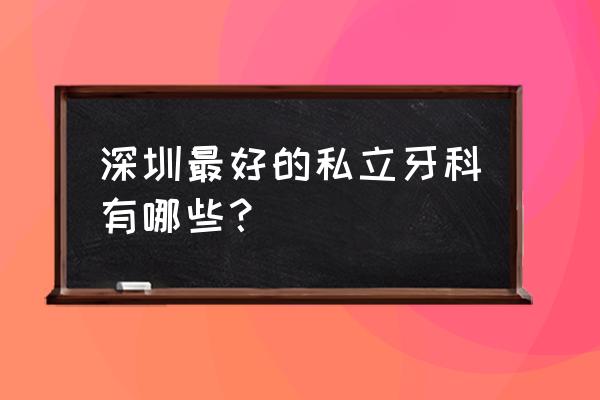 深圳最好的私立牙科有哪些？